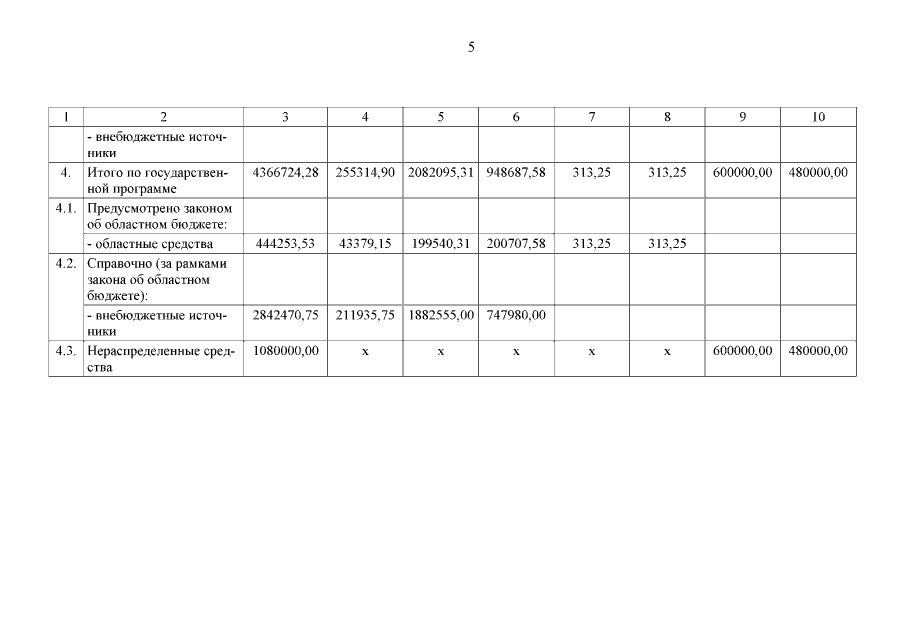 5

| 1 | 2 | 3 | 4 | 5 | 6 | 7 | 8 | 9 | 10 |
|---|---|---|---|---|---|---|---|---|---|
| | - внебюджетные источники | | | | | | | | |
| 4. | Итого по государственной программе | 4366724,28 | 255314,90 | 2082095,31 | 948687,58 | 313,25 | 313,25 | 600000,00 | 480000,00 |
| 4.1. | Предусмотрено законом об областном бюджете: | | | | | | | | |
| | - областные средства | 444253,53 | 43379,15 | 199540,31 | 200707,58 | 313,25 | 313,25 | | |
| 4.2. | Справочно (за рамками закона об областном бюджете): | | | | | | | | |
| | - внебюджетные источники | 2842470,75 | 211935,75 | 1882555,00 | 747980,00 | | | | |
| 4.3. | Нераспределенные средства | 1080000,00 | x | x | x | x | x | 600000,00 | 480000,00 |